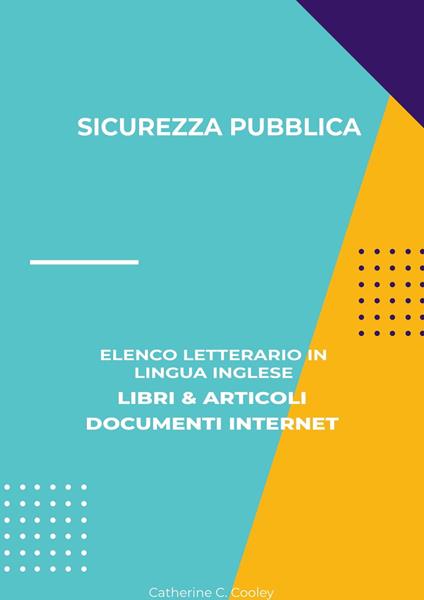 SICUREZZA PUBBLICA

ELENCO LETTERARIO IN LINGUA INGLESE

LIBRI & ARTICOLI

DOCUMENTI INTERNET

Catherine C. Cooley